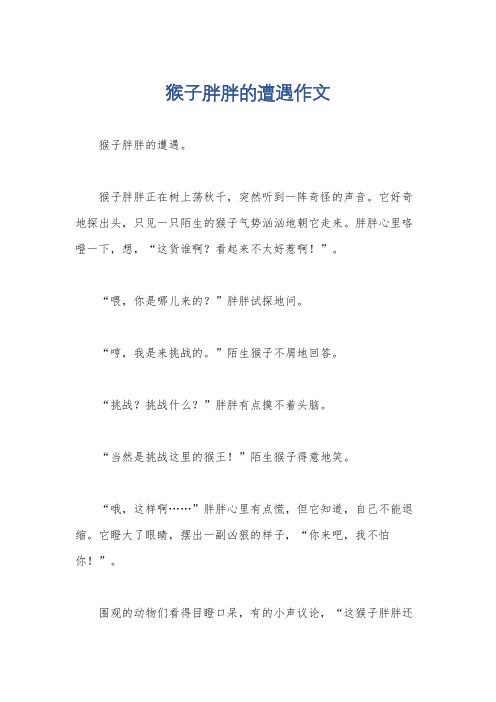 猴子胖胖的遭遇作文

猴子胖胖的遭遇。

猴子胖胖正在树上荡秋千，突然听到一阵奇怪的声音。它好奇地探出头，只见一只陌生的猴子气势汹汹地朝它走来。胖胖心里咯噔一下，想，“这货谁啊？看起来不太好惹啊！”。

“喂，你是哪儿来的？”胖胖试探地问。

“哼，我是来挑战的。”陌生猴子不屑地回答。

“挑战？挑战什么？”胖胖有点摸不着头脑。

“当然是挑战这里的猴王！”陌生猴子得意地笑。

“哦，这样啊……”胖胖心里有点慌，但它知道，自己不能退缩。它瞪大了眼睛，摆出一副凶狠的样子，“你来吧，我不怕你！”。

围观的动物们看得目瞪口呆，有的小声议论，“这猴子胖胖还